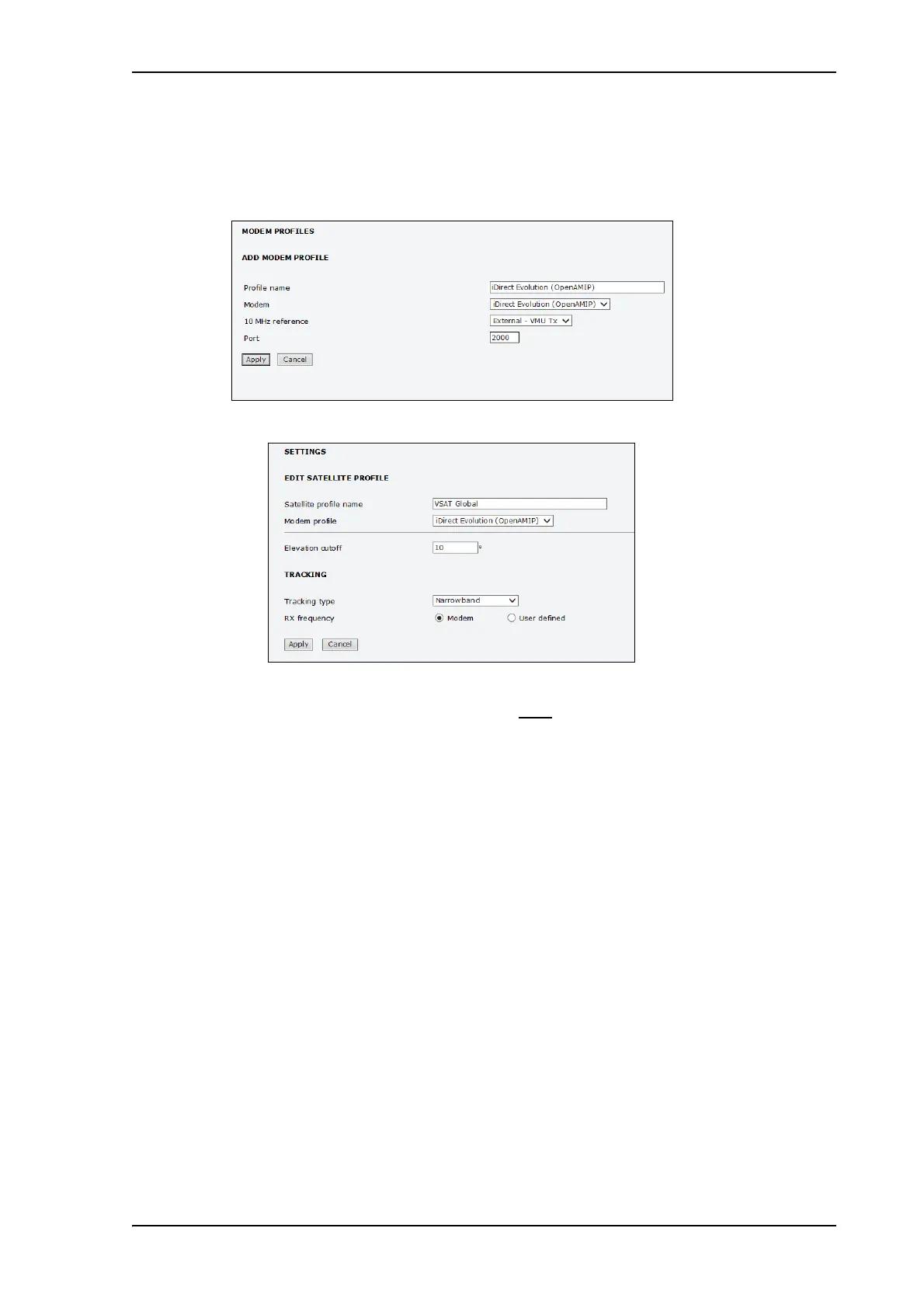 MODEM PROFILES

ADD MODEM PROFILE

Profile name
iDirect Evolution (OpenAMIP)
Modem
iDirect Evolution (OpenAMIP)
10 MHz reference
External - VMU Tx
Port
2000

Apply Cancel

SETTINGS

EDIT SATELLITE PROFILE

Satellite profile name
VSAT Global
Modem profile
iDirect Evolution (OpenAMIP)

Elevation cutoff
10 °

TRACKING

Tracking type
Narrowband
RX frequency
Modem User defined

Apply Cancel